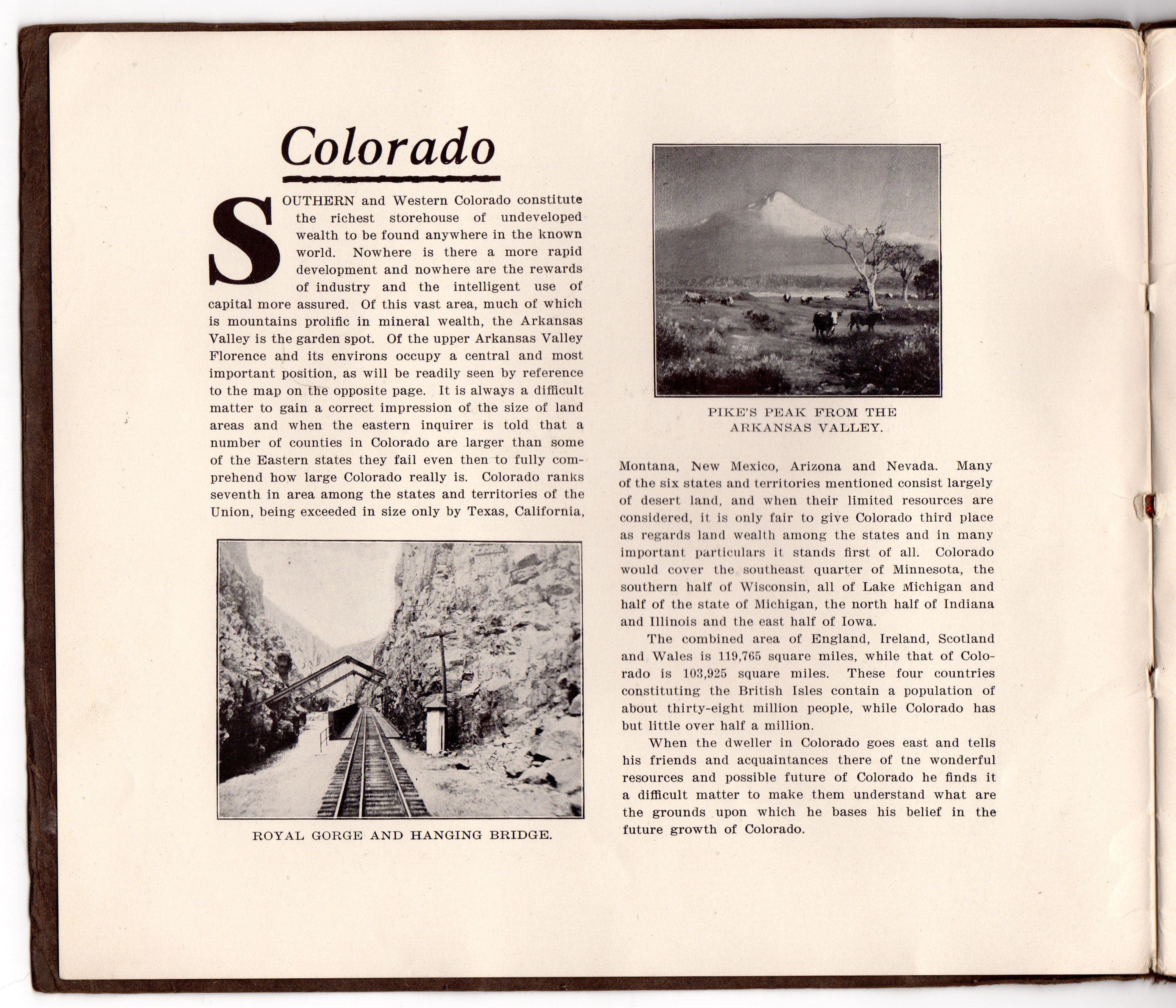 Colorado

SOUTHERN and Western Colorado constitute the richest storehouse of undeveloped wealth to be found anywhere in the known world. Nowhere is there a more rapid development and nowhere are the rewards of industry and the intelligent use of capital more assured. Of this vast area, much of which is mountains prolific in mineral wealth, the Arkansas Valley is the garden spot. Of the upper Arkansas Valley Florence and its environs occupy a central and most important position, as will be readily seen by reference to the map on the opposite page. It is always a difficult matter to gain a correct impression of the size of land areas and when the eastern inquirer is told that a number of counties in Colorado are larger than some of the Eastern states they fail even then to fully comprehend how large Colorado really is. Colorado ranks seventh in area among the states and territories of the Union, being exceeded in size only by Texas, California,

ROYAL GORGE AND HANGING BRIDGE.

PIKE'S PEAK FROM THE ARKANSAS VALLEY.

Montana, New Mexico, Arizona and Nevada. Many of the six states and territories mentioned consist largely of desert land, and when their limited resources are considered, it is only fair to give Colorado third place as regards land wealth among the states and in many important particulars it stands first of all. Colorado would cover the southeast quarter of Minnesota, the southern half of Wisconsin, all of Lake Michigan and half of the state of Michigan, the north half of Indiana and Illinois and the east half of Iowa.

The combined area of England, Ireland, Scotland and Wales is 119,765 square miles, while that of Colorado is 103,925 square miles. These four countries constituting the British Isles contain a population of about thirty-eight million people, while Colorado has but little over half a million.

When the dweller in Colorado goes east and tells his friends and acquaintances there of the wonderful resources and possible future of Colorado he finds it a difficult matter to make them understand what are the grounds upon which he bases his belief in the future growth of Colorado.